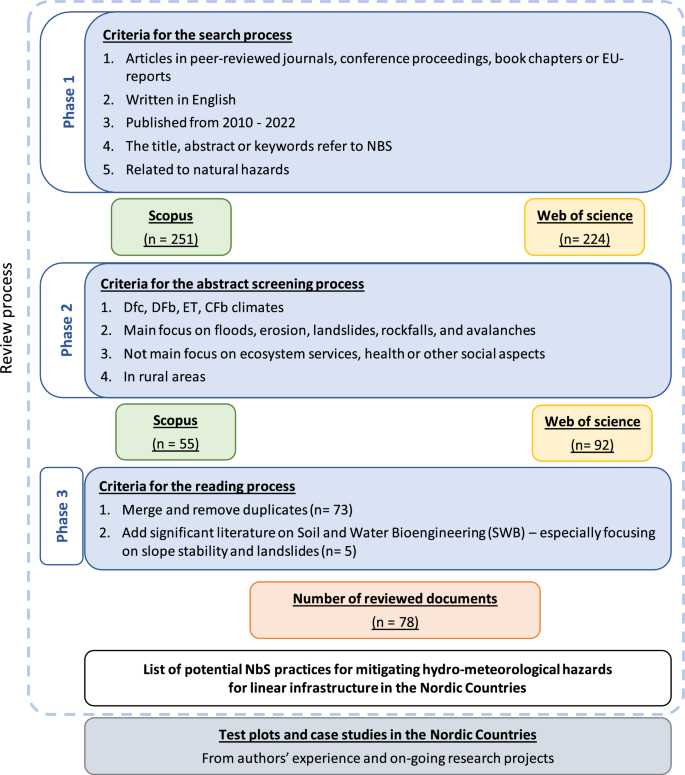 Review process

Phase 1

Criteria for the search process

1. Articles in peer-reviewed journals, conference proceedings, book chapters or EU-reports
2. Written in English
3. Published from 2010 - 2022
4. The title, abstract or keywords refer to NBS
5. Related to natural hazards

Scopus
(n = 251)

Web of science
(n= 224)

Phase 2

Criteria for the abstract screening process

1. Dfc, DFb, ET, CFb climates
2. Main focus on floods, erosion, landslides, rockfalls, and avalanches
3. Not main focus on ecosystem services, health or other social aspects
4. In rural areas

Scopus
(n = 55)

Web of science
(n= 92)

Phase 3

Criteria for the reading process

1. Merge and remove duplicates (n= 73)
2. Add significant literature on Soil and Water Bioengineering (SWB) – especially focusing on slope stability and landslides (n= 5)

Number of reviewed documents
(n = 78)

List of potential NbS practices for mitigating hydro-meteorological hazards for linear infrastructure in the Nordic Countries

Test plots and case studies in the Nordic Countries
From authors' experience and on-going research projects